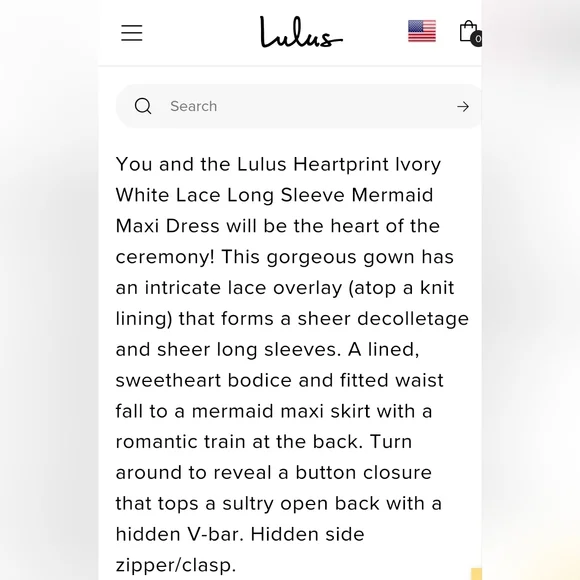 Lulus

0

Search

You and the Lulus Heartprint Ivory White Lace Long Sleeve Mermaid Maxi Dress will be the heart of the ceremony! This gorgeous gown has an intricate lace overlay (atop a knit lining) that forms a sheer decolletage and sheer long sleeves. A lined, sweetheart bodice and fitted waist fall to a mermaid maxi skirt with a romantic train at the back. Turn around to reveal a button closure that tops a sultry open back with a hidden V-bar. Hidden side zipper/clasp.